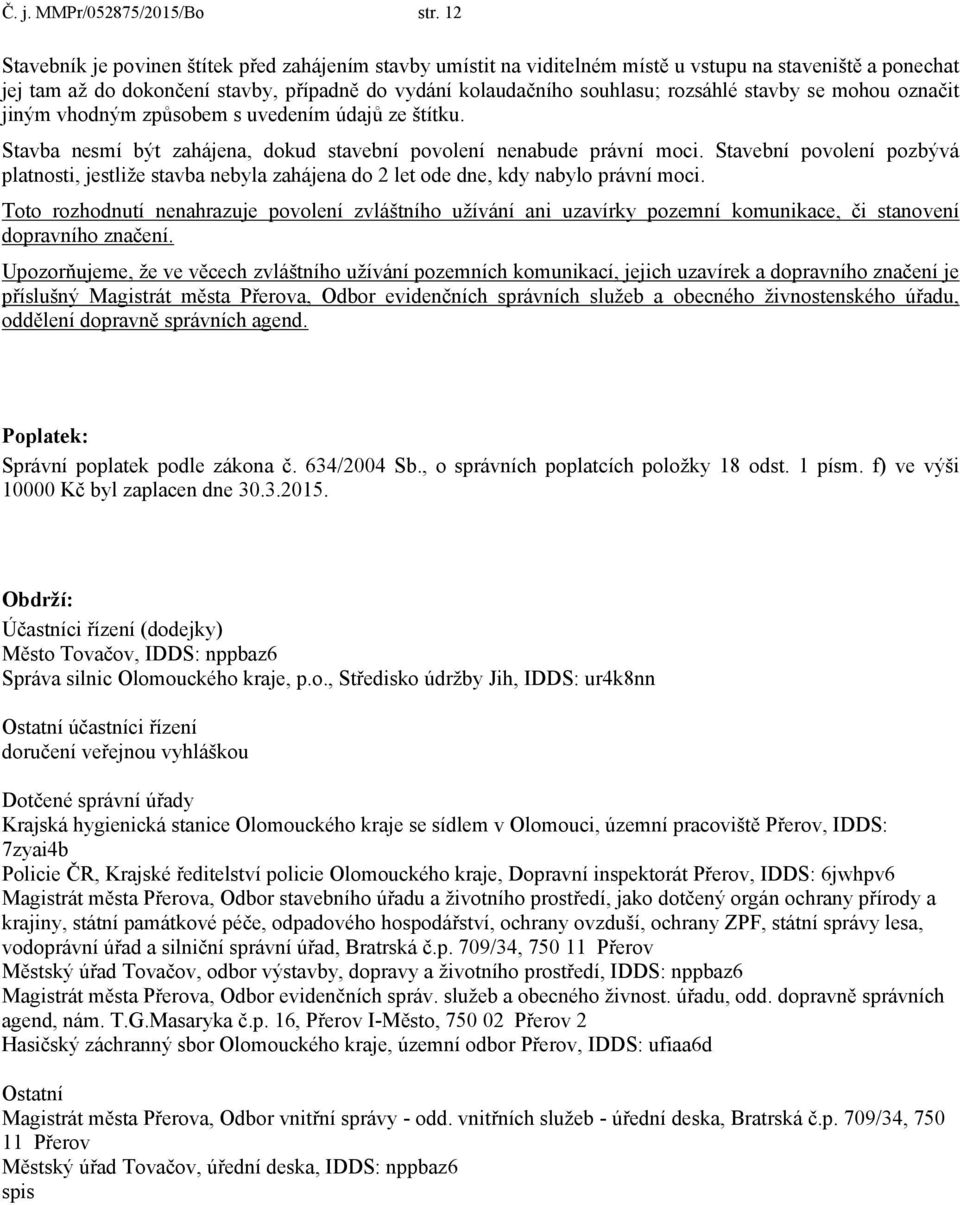 Č. j. MMPr/052875/2015/Bo str. 12

Stavebník je povinen štítek před zahájením stavby umístit na viditelném místě u vstupu na staveniště a ponechat jej tam až do dokončení stavby, případně do vydání kolaudačního souhlasu; rozsáhlé stavby se mohou označit jiným vhodným způsobem s uvedením údajů ze štítku.

Stavba nesmí být zahájena, dokud stavební povolení nenabude právní moci. Stavební povolení pozbývá platnosti, jestliže stavba nebyla zahájena do 2 let ode dne, kdy nabylo právní moci.

Toto rozhodnutí nenahrazuje povolení zvláštního užívání ani uzavírky pozemní komunikace, či stanovení dopravního značení.

Upozorňujeme, že ve věcech zvláštního užívání pozemních komunikací, jejich uzavírek a dopravního značení je příslušný Magistrát města Přerova, Odbor evidenčních správních služeb a obecného živnostenského úřadu, oddělení dopravně správních agend.

Poplatek:
Správní poplatek podle zákona č. 634/2004 Sb., o správních poplatcích položky 18 odst. 1 písm. f) ve výši 10000 Kč byl zaplacen dne 30.3.2015.

Obdrží:
Účastníci řízení (dodejky)
Město Tovačov, IDDS: nppbaz6
Správa silnic Olomouckého kraje, p.o., Středisko údržby Jih, IDDS: ur4k8nn

Ostatní účastníci řízení
doručení veřejnou vyhláškou

Dotčené správní úřady
Krajská hygienická stanice Olomouckého kraje se sídlem v Olomouci, územní pracoviště Přerov, IDDS: 7zyai4b
Policie ČR, Krajské ředitelství policie Olomouckého kraje, Dopravní inspektorát Přerov, IDDS: 6jwhpv6
Magistrát města Přerova, Odbor stavebního úřadu a životního prostředí, jako dotčený orgán ochrany přírody a krajiny, státní památkové péče, odpadového hospodářství, ochrany ovzduší, ochrany ZPF, státní správy lesa, vodoprávní úřad a silniční správní úřad, Bratrská č.p. 709/34, 750 11 Přerov
Městský úřad Tovačov, odbor výstavby, dopravy a životního prostředí, IDDS: nppbaz6
Magistrát města Přerova, Odbor evidenčních správ. služeb a obecného živnost. úřadu, odd. dopravně správních agend, nám. T.G.Masaryka č.p. 16, Přerov I-Město, 750 02 Přerov 2
Hasičský záchranný sbor Olomouckého kraje, územní odbor Přerov, IDDS: ufiaa6d

Ostatní
Magistrát města Přerova, Odbor vnitřní správy - odd. vnitřních služeb - úřední deska, Bratrská č.p. 709/34, 750 11 Přerov
Městský úřad Tovačov, úřední deska, IDDS: nppbaz6
spis